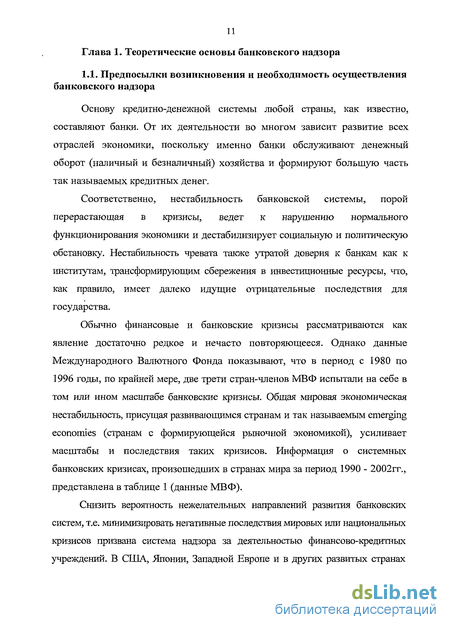 11

Глава 1. Теоретические основы банковского надзора

1.1. Предпосылки возникновения и необходимость осуществления банковского надзора

Основу кредитно-денежной системы любой страны, как известно, составляют банки. От их деятельности во многом зависит развитие всех отраслей экономики, поскольку именно банки обслуживают денежный оборот (наличный и безналичный) хозяйства и формируют большую часть так называемых кредитных денег.

Соответственно, нестабильность банковской системы, порой перерастающая в кризисы, ведет к нарушению нормального функционирования экономики и дестабилизирует социальную и политическую обстановку. Нестабильность чревата также утратой доверия к банкам как к институтам, трансформирующим сбережения в инвестиционные ресурсы, что, как правило, имеет далеко идущие отрицательные последствия для государства.

Обычно финансовые и банковские кризисы рассматриваются как явление достаточно редкое и нечасто повторяющееся. Однако данные Международного Валютного Фонда показывают, что в период с 1980 по 1996 годы, по крайней мере, две трети стран-членов МВФ испытали на себе в том или ином масштабе банковские кризисы. Общая мировая экономическая нестабильность, присущая развивающимся странам и так называемым emerging economies (странам с формирующейся рыночной экономикой), усиливает масштабы и последствия таких кризисов. Информация о системных банковских кризисах, произошедших в странах мира за период 1990 - 2002гг., представлена в таблице 1 (данные МВФ).

Снизить вероятность нежелательных направлений развития банковских систем, т.е. минимизировать негативные последствия мировых или национальных кризисов призвана система надзора за деятельностью финансово-кредитных учреждений. В США, Японии, Западной Европе и в других развитых странах

dsLib.net
библиотека диссертаций